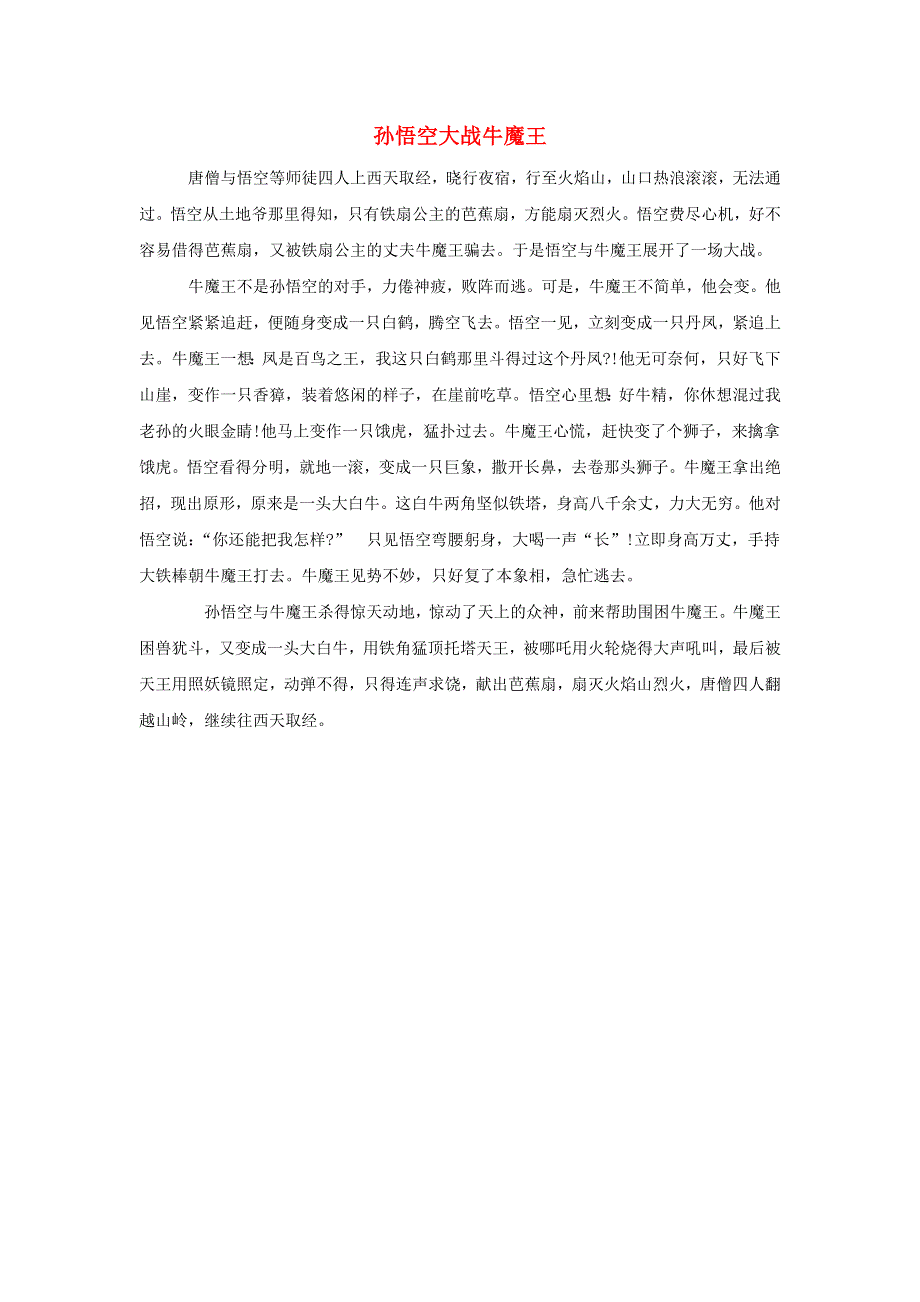 孙悟空大战牛魔王

唐僧与悟空等师徒四人上西天取经，晓行夜宿，行至火焰山，山口热浪滚滚，无法通过。悟空从土地爷那里得知，只有铁扇公主的芭蕉扇，方能扇灭烈火。悟空费尽心机，好不容易借得芭蕉扇，又被铁扇公主的丈夫牛魔王骗去。于是悟空与牛魔王展开了一场大战。

牛魔王不是孙悟空的对手，力倦神疲，败阵而逃。可是，牛魔王不简单，他会变。他见悟空紧紧追赶，便随身变成一只白鹤，腾空飞去。悟空一见，立刻变成一只丹凤，紧追上去。牛魔王一想：凤是百鸟之王，我这只白鹤那里斗得过这个丹凤?!他无可奈何，只好飞下山崖，变作一只香獐，装着悠闲的样子，在崖前吃草。悟空心里想：好牛精，你休想混过我老孙的火眼金睛!他马上变作一只饿虎，猛扑过去。牛魔王心慌，赶快变了个狮子，来擒拿饿虎。悟空看得分明，就地一滚，变成一只巨象，撒开长鼻，去卷那头狮子。牛魔王拿出绝招，现出原形，原来是一头大白牛。这白牛两角坚似铁塔，身高八千余丈，力大无穷。他对悟空说：“你还能把我怎样?” 只见悟空弯腰躬身，大喝一声“长”!立即身高万丈，手持大铁棒朝牛魔王打去。牛魔王见势不妙，只好复了本象相，急忙逃去。

孙悟空与牛魔王杀得惊天动地，惊动了天上的众神，前来帮助围困牛魔王。牛魔王困兽犹斗，又变成一头大白牛，用铁角猛顶托塔天王，被哪吒用火轮烧得大声吼叫，最后被天王用照妖镜照定，动弹不得，只得连声求饶，献出芭蕉扇，扇灭火焰山烈火，唐僧四人翻越山岭，继续往西天取经。